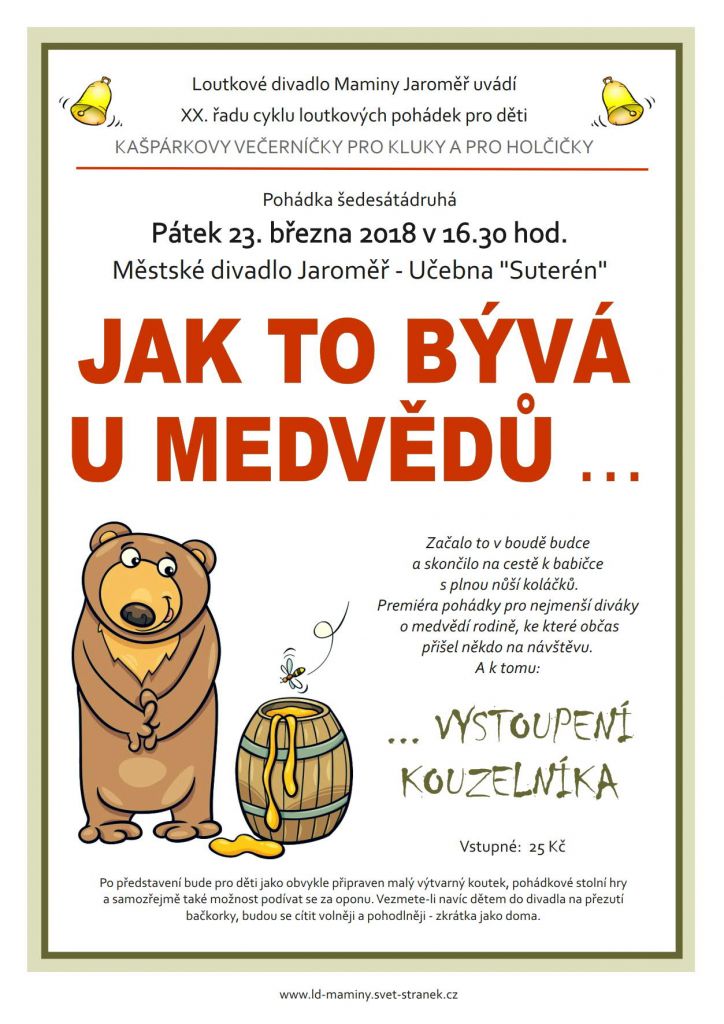 Loutkové divadlo Maminy Jaroměř uvádí

XX. řadu cyklu loutkových pohádek pro děti

KAŠPÁRKOVY VEČERNÍČKY PRO KLUKY A PRO HOLČIČKY

Pohádka šedesátádruhá

Pátek 23. března 2018 v 16.30 hod.

Městské divadlo Jaroměř - Učebna "Suterén"

JAK TO BÝVÁ U MEDVĚDŮ ...

Začalo to v boudě budce
a skončilo na cestě k babičce
s plnou nůší koláčků.
Premiéra pohádky pro nejmenší diváky
o medvědí rodině, ke které občas
přišel někdo na návštěvu.
A k tomu:

... VYSTOUPENÍ KOUZELNÍKA

Vstupné: 25 Kč

Po představení bude pro děti jako obvykle připraven malý výtvarný koutek, pohádkové stolní hry a samozřejmě také možnost podívat se za oponu. Vezmete-li navíc dětem do divadla na přezutí bačkorky, budou se cítit volněji a pohodlněji - zkrátka jako doma.

www.ld-maminy.svet-stranek.cz